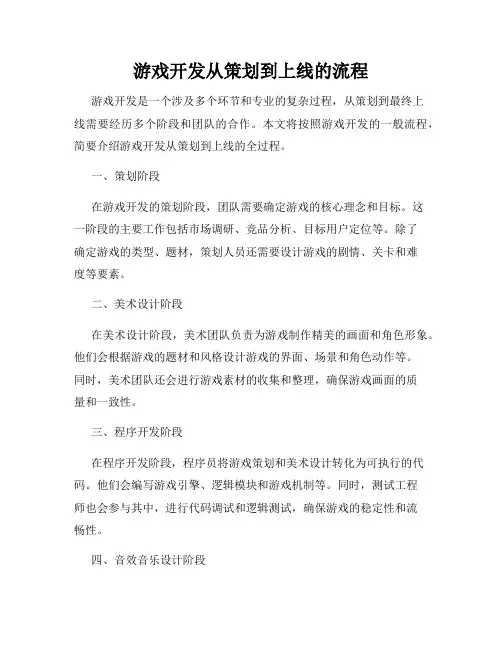 游戏开发从策划到上线的流程

游戏开发是一个涉及多个环节和专业的复杂过程，从策划到最终上线需要经历多个阶段和团队的合作。本文将按照游戏开发的一般流程，简要介绍游戏开发从策划到上线的全过程。

一、策划阶段

在游戏开发的策划阶段，团队需要确定游戏的核心理念和目标。这一阶段的主要工作包括市场调研、竞品分析、目标用户定位等。除了确定游戏的类型、题材，策划人员还需要设计游戏的剧情、关卡和难度等要素。

二、美术设计阶段

在美术设计阶段，美术团队负责为游戏制作精美的画面和角色形象。他们会根据游戏的题材和风格设计游戏的界面、场景和角色动作等。同时，美术团队还会进行游戏素材的收集和整理，确保游戏画面的质量和一致性。

三、程序开发阶段

在程序开发阶段，程序员将游戏策划和美术设计转化为可执行的代码。他们会编写游戏引擎、逻辑模块和游戏机制等。同时，测试工程师也会参与其中，进行代码调试和逻辑测试，确保游戏的稳定性和流畅性。

四、音效音乐设计阶段